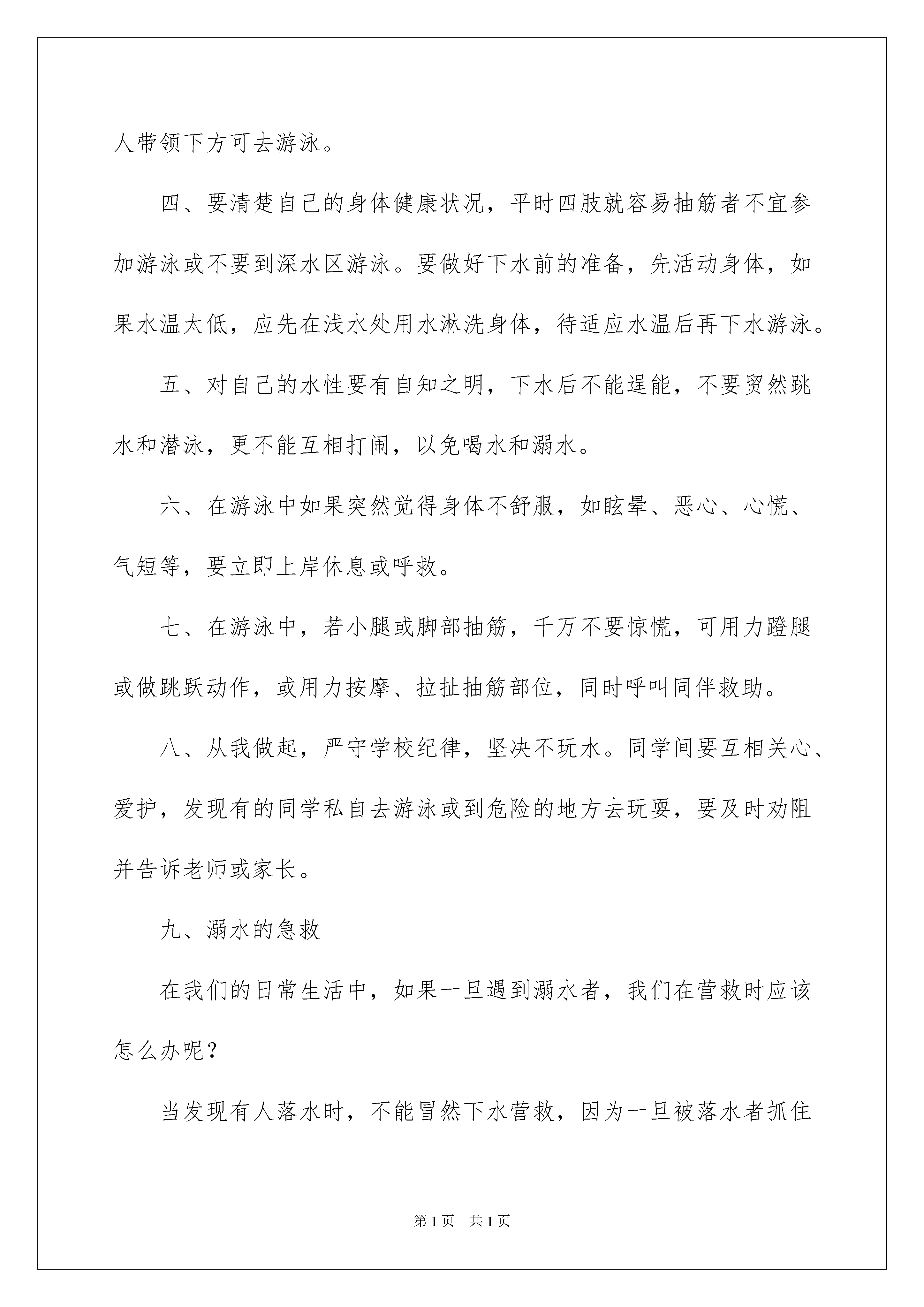 人带领下方可去游泳。

四、要清楚自己的身体健康状况，平时四肢就容易抽筋者不宜参加游泳或不要到深水区游泳。要做好下水前的准备，先活动身体，如果水温太低，应先在浅水处用水淋洗身体，待适应水温后再下水游泳。

五、对自己的水性要有自知之明，下水后不能逞能，不要贸然跳水和潜泳，更不能互相打闹，以免喝水和溺水。

六、在游泳中如果突然觉得身体不舒服，如眩晕、恶心、心慌、气短等，要立即上岸休息或呼救。

七、在游泳中，若小腿或脚部抽筋，千万不要惊慌，可用力蹬腿或做跳跃动作，或用力按摩、拉扯抽筋部位，同时呼叫同伴救助。

八、从我做起，严守学校纪律，坚决不玩水。同学间要互相关心、爱护，发现有的同学私自去游泳或到危险的地方去玩耍，要及时劝阻并告诉老师或家长。

九、溺水的急救

在我们的日常生活中，如果一旦遇到溺水者，我们在营救时应该怎么办呢？

当发现有人落水时，不能冒然下水营救，因为一旦被落水者抓住

第1页　共1页